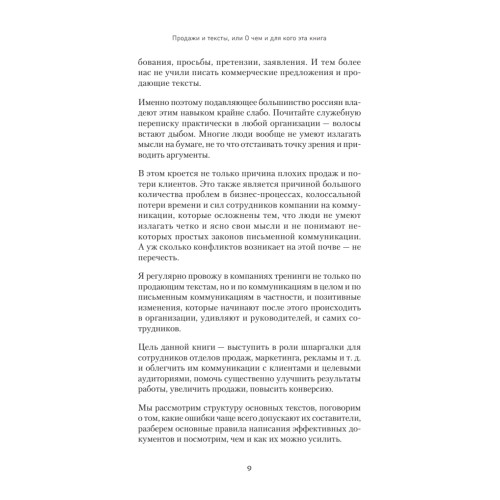 Продажи и тексты, или О чем и для кого эта книга

бования, просьбы, претензии, заявления. И тем более нас не учили писать коммерческие предложения и продающие тексты.

Именно поэтому подавляющее большинство россиян владеют этим навыком крайне слабо. Почитайте служебную переписку практически в любой организации — волосы встают дыбом. Многие люди вообще не умеют излагать мысли на бумаге, не то что отстаивать точку зрения и приводить аргументы.

В этом кроется не только причина плохих продаж и потери клиентов. Это также является причиной большого количества проблем в бизнес-процессах, колоссальной потери времени и сил сотрудников компании на коммуникации, которые осложнены тем, что люди не умеют излагать четко и ясно свои мысли и не понимают некоторых простых законов письменной коммуникации. А уж сколько конфликтов возникает на этой почве — не перечесть.

Я регулярно провожу в компаниях тренинги не только по продающим текстам, но и по коммуникациям в целом и по письменным коммуникациям в частности, и позитивные изменения, которые начинают после этого происходить в организации, удивляют и руководителей, и самих сотрудников.

Цель данной книги — выступить в роли шпаргалки для сотрудников отделов продаж, маркетинга, рекламы и т. д. и облегчить им коммуникации с клиентами и целевыми аудиториями, помочь существенно улучшить результаты работы, увеличить продажи, повысить конверсию.

Мы рассмотрим структуру основных текстов, поговорим о том, какие ошибки чаще всего допускают их составители, разберем основные правила написания эффективных документов и посмотрим, чем и как их можно усилить.

9